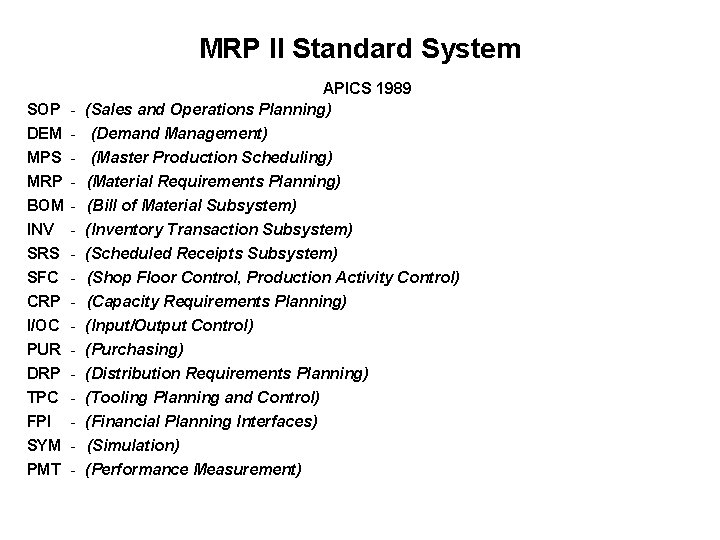 MRP II Standard System

APICS 1989

SOP - (Sales and Operations Planning)
DEM - (Demand Management)
MPS - (Master Production Scheduling)
MRP - (Material Requirements Planning)
BOM - (Bill of Material Subsystem)
INV - (Inventory Transaction Subsystem)
SRS - (Scheduled Receipts Subsystem)
SFC - (Shop Floor Control, Production Activity Control)
CRP - (Capacity Requirements Planning)
I/OC - (Input/Output Control)
PUR - (Purchasing)
DRP - (Distribution Requirements Planning)
TPC - (Tooling Planning and Control)
FPI - (Financial Planning Interfaces)
SYM - (Simulation)
PMT - (Performance Measurement)